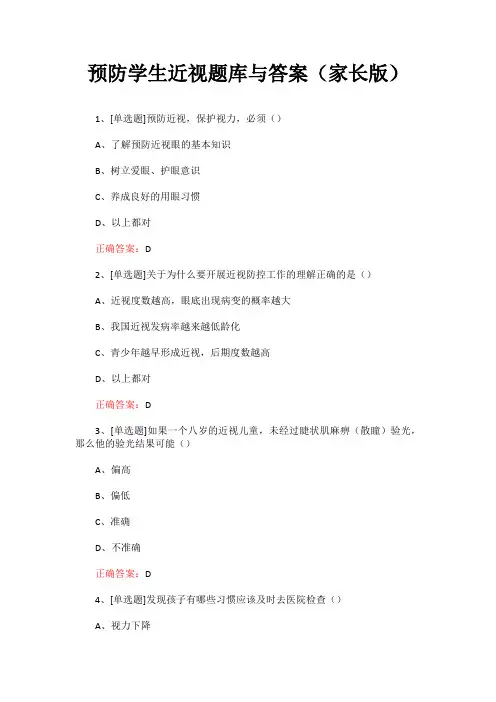 预防学生近视题库与答案（家长版）

1、[单选题]预防近视，保护视力，必须（）

A、了解预防近视眼的基本知识

B、树立爱眼、护眼意识

C、养成良好的用眼习惯

D、以上都对

正确答案：D

2、[单选题]关于为什么要开展近视防控工作的理解正确的是（）

A、近视度数越高，眼底出现病变的概率越大

B、我国近视发病率越来越低龄化

C、青少年越早形成近视，后期度数越高

D、以上都对

正确答案：D

3、[单选题]如果一个八岁的近视儿童，未经过睫状肌麻痹（散瞳）验光，那么他的验光结果可能（）

A、偏高

B、偏低

C、准确

D、不准确

正确答案：D

4、[单选题]发现孩子有哪些习惯应该及时去医院检查（）

A、视力下降